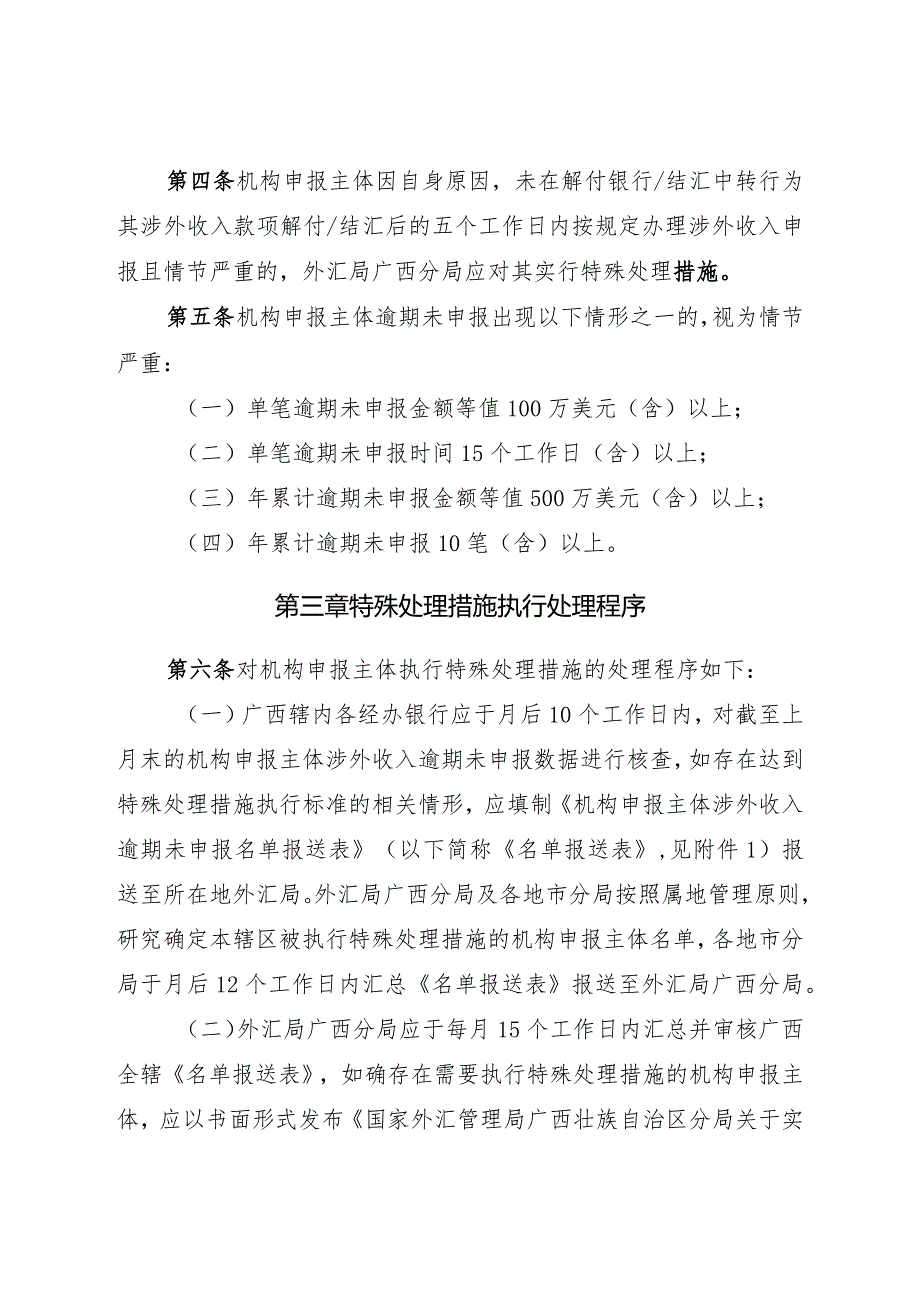 第四条机构申报主体因自身原因，未在解付银行/结汇中转行为其涉外收入款项解付/结汇后的五个工作日内按规定办理涉外收入申报且情节严重的，外汇局广西分局应对其实行特殊处理措施。

第五条机构申报主体逾期未申报出现以下情形之一的，视为情节严重：

（一）单笔逾期未申报金额等值100万美元（含）以上；

（二）单笔逾期未申报时间15个工作日（含）以上；

（三）年累计逾期未申报金额等值500万美元（含）以上；

（四）年累计逾期未申报10笔（含）以上。

第三章特殊处理措施执行处理程序

第六条对机构申报主体执行特殊处理措施的处理程序如下：

（一）广西辖内各经办银行应于月后10个工作日内，对截至上月末的机构申报主体涉外收入逾期未申报数据进行核查，如存在达到特殊处理措施执行标准的相关情形，应填制《机构申报主体涉外收入逾期未申报名单报送表》（以下简称《名单报送表》，见附件1）报送至所在地外汇局。外汇局广西分局及各地市分局按照属地管理原则，研究确定本辖区被执行特殊处理措施的机构申报主体名单，各地市分局于月后12个工作日内汇总《名单报送表》报送至外汇局广西分局。

（二）外汇局广西分局应于每月15个工作日内汇总并审核广西全辖《名单报送表》，如确存在需要执行特殊处理措施的机构申报主体，应以书面形式发布《国家外汇管理局广西壮族自治区分局关于实